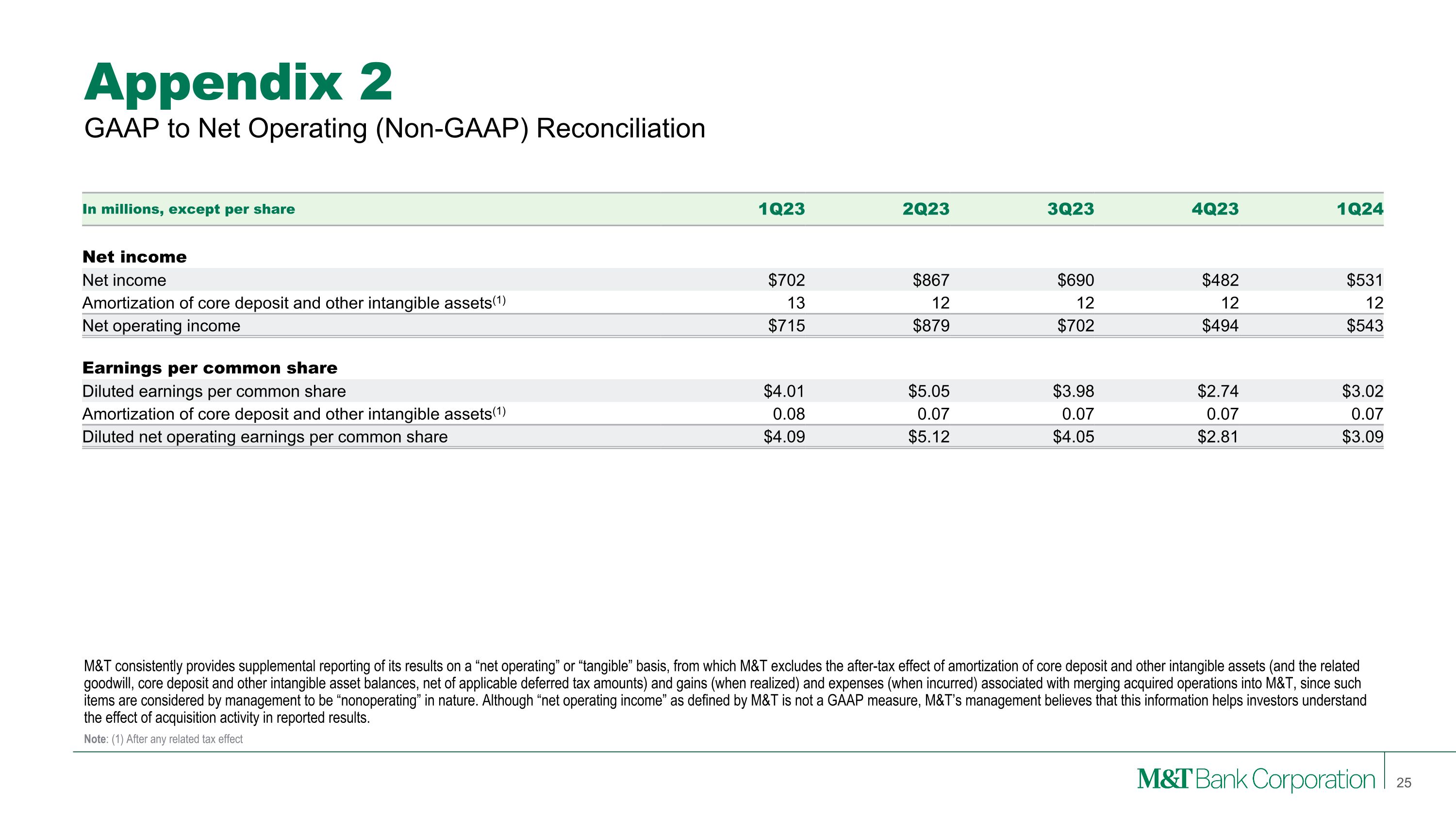 Appendix 2

GAAP to Net Operating (Non-GAAP) Reconciliation

| In millions, except per share | 1Q23 | 2Q23 | 3Q23 | 4Q23 | 1Q24 |
|---|---|---|---|---|---|
| **Net income** | | | | | |
| Net income | \$702 | \$867 | \$690 | \$482 | \$531 |
| Amortization of core deposit and other intangible assets$^{(1)}$ | 13 | 12 | 12 | 12 | 12 |
| Net operating income | \$715 | \$879 | \$702 | \$494 | \$543 |
| **Earnings per common share** | | | | | |
| Diluted earnings per common share | \$4.01 | \$5.05 | \$3.98 | \$2.74 | \$3.02 |
| Amortization of core deposit and other intangible assets$^{(1)}$ | 0.08 | 0.07 | 0.07 | 0.07 | 0.07 |
| Diluted net operating earnings per common share | \$4.09 | \$5.12 | \$4.05 | \$2.81 | \$3.09 |

M&T consistently provides supplemental reporting of its results on a “net operating” or “tangible” basis, from which M&T excludes the after-tax effect of amortization of core deposit and other intangible assets (and the related goodwill, core deposit and other intangible asset balances, net of applicable deferred tax amounts) and gains (when realized) and expenses (when incurred) associated with merging acquired operations into M&T, since such items are considered by management to be “nonoperating” in nature. Although “net operating income” as defined by M&T is not a GAAP measure, M&T’s management believes that this information helps investors understand the effect of acquisition activity in reported results.

Note: (1) After any related tax effect

M&T Bank Corporation 25